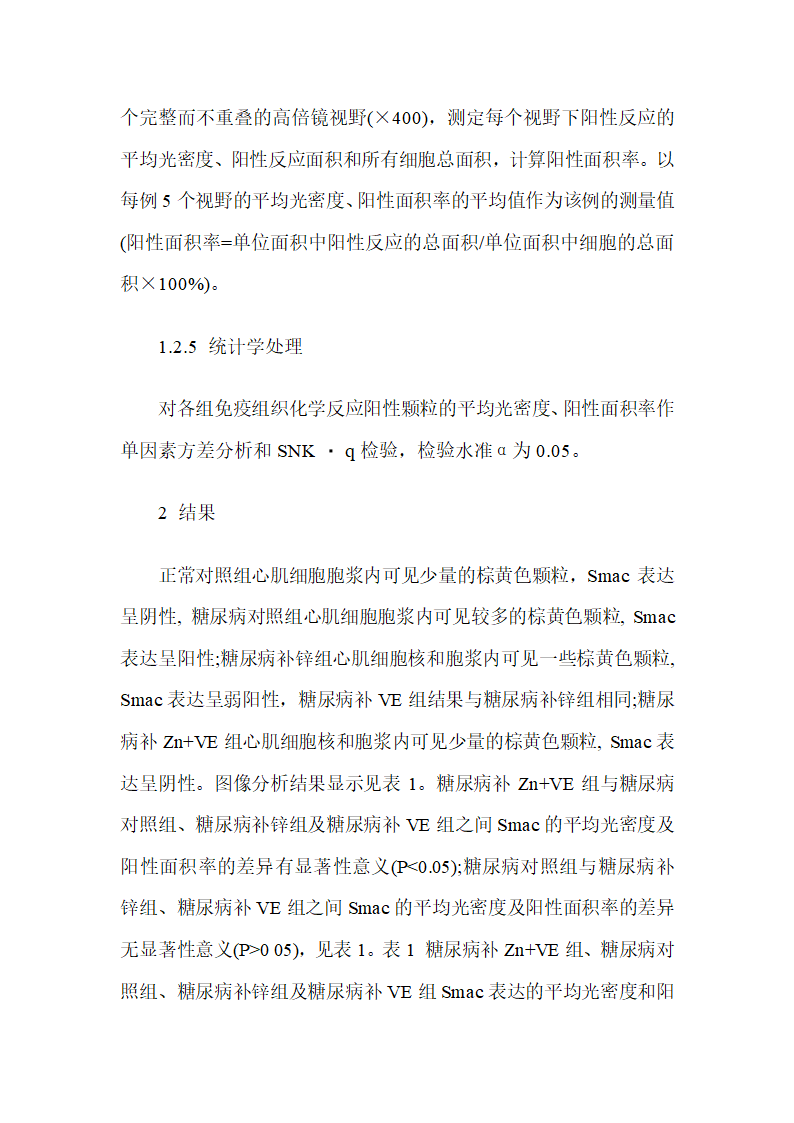 个完整而不重叠的高倍镜视野(×400)，测定每个视野下阳性反应的平均光密度、阳性反应面积和所有细胞总面积，计算阳性面积率。以每例 5 个视野的平均光密度、阳性面积率的平均值作为该例的测量值(阳性面积率=单位面积中阳性反应的总面积/单位面积中细胞的总面积×100%)。

1.2.5 统计学处理

对各组免疫组织化学反应阳性颗粒的平均光密度、阳性面积率作单因素方差分析和 SNK · q 检验，检验水准 α 为 0.05。

2 结果

正常对照组心肌细胞胞浆内可见少量的棕黄色颗粒，Smac 表达呈阴性, 糖尿病对照组心肌细胞胞浆内可见较多的棕黄色颗粒, Smac 表达呈阳性;糖尿病补锌组心肌细胞核和胞浆内可见一些棕黄色颗粒, Smac 表达呈弱阳性，糖尿病补 VE 组结果与糖尿病补锌组相同;糖尿病补 Zn+VE 组心肌细胞核和胞浆内可见少量的棕黄色颗粒, Smac 表达呈阴性。图像分析结果显示见表 1。糖尿病补 Zn+VE 组与糖尿病对照组、糖尿病补锌组及糖尿病补 VE 组之间 Smac 的平均光密度及阳性面积率的差异有显著性意义(P<0.05);糖尿病对照组与糖尿病补锌组、糖尿病补 VE 组之间 Smac 的平均光密度及阳性面积率的差异无显著性意义(P>0 05)，见表 1。表 1 糖尿病补 Zn+VE 组、糖尿病对照组、糖尿病补锌组及糖尿病补 VE 组 Smac 表达的平均光密度和阳